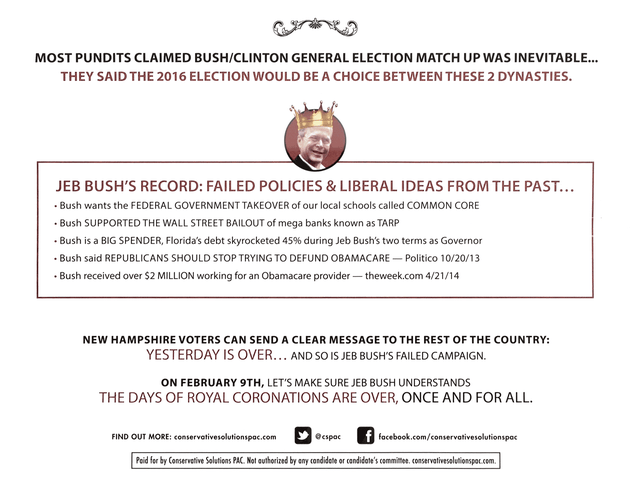 MOST PUNDITS CLAIMED BUSH/CLINTON GENERAL ELECTION MATCH UP WAS INEVITABLE...
THEY SAID THE 2016 ELECTION WOULD BE A CHOICE BETWEEN THESE 2 DYNASTIES.

JEB BUSH'S RECORD: FAILED POLICIES & LIBERAL IDEAS FROM THE PAST...

• Bush wants the FEDERAL GOVERNMENT TAKEOVER of our local schools called COMMON CORE
• Bush SUPPORTED THE WALL STREET BAILOUT of mega banks known as TARP
• Bush is a BIG SPENDER, Florida's debt skyrocketed 45% during Jeb Bush's two terms as Governor
• Bush said REPUBLICANS SHOULD STOP TRYING TO DEFUND OBAMACARE — Politico 10/20/13
• Bush received over $2 MILLION working for an Obamacare provider — theweek.com 4/21/14

NEW HAMPSHIRE VOTERS CAN SEND A CLEAR MESSAGE TO THE REST OF THE COUNTRY:
YESTERDAY IS OVER... AND SO IS JEB BUSH'S FAILED CAMPAIGN.

ON FEBRUARY 9TH, LET'S MAKE SURE JEB BUSH UNDERSTANDS
THE DAYS OF ROYAL CORONATIONS ARE OVER, ONCE AND FOR ALL.

FIND OUT MORE: conservativesolutionspac.com @cspac facebook.com/conservativesolutionspac

Paid for by Conservative Solutions PAC. Not authorized by any candidate or candidate's committee. conservativesolutionspac.com.